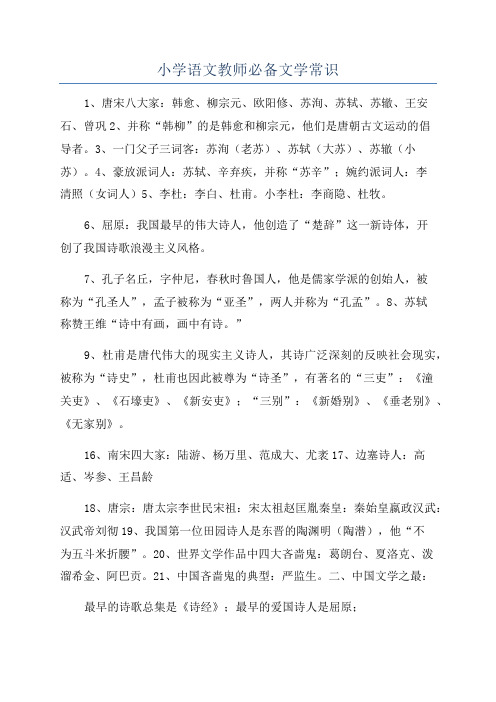 小学语文教师必备文学常识

1、唐宋八大家：韩愈、柳宗元、欧阳修、苏洵、苏轼、苏辙、王安石、曾巩 2、并称“韩柳”的是韩愈和柳宗元，他们是唐朝古文运动的倡导者。3、一门父子三词客：苏洵（老苏）、苏轼（大苏）、苏辙（小苏）。4、豪放派词人：苏轼、辛弃疾，并称“苏辛”；婉约派词人：李清照（女词人）5、李杜：李白、杜甫。小李杜：李商隐、杜牧。

6、屈原：我国最早的伟大诗人，他创造了“楚辞”这一新诗体，开创了我国诗歌浪漫主义风格。

7、孔子名丘，字仲尼，春秋时鲁国人，他是儒家学派的创始人，被称为“孔圣人”，孟子被称为“亚圣”，两人并称为“孔孟”。8、苏轼称赞王维“诗中有画，画中有诗。”

9、杜甫是唐代伟大的现实主义诗人，其诗广泛深刻的反映社会现实，被称为“诗史”，杜甫也因此被尊为“诗圣”，有著名的“三吏”：《潼关吏》、《石壕吏》、《新安吏》；“三别”：《新婚别》、《垂老别》、《无家别》。

16、南宋四大家：陆游、杨万里、范成大、尤袤 17、边塞诗人：高适、岑参、王昌龄

18、唐宗：唐太宗李世民宋祖：宋太祖赵匡胤秦皇：秦始皇嬴政汉武：汉武帝刘彻 19、我国第一位田园诗人是东晋的陶渊明（陶潜），他“不为五斗米折腰”。20、世界文学作品中四大吝啬鬼：葛朗台、夏洛克、泼溜希金、阿巴贡。21、中国吝啬鬼的典型：严监生。二、中国文学之最：

最早的诗歌总集是《诗经》；最早的爱国诗人是屈原；